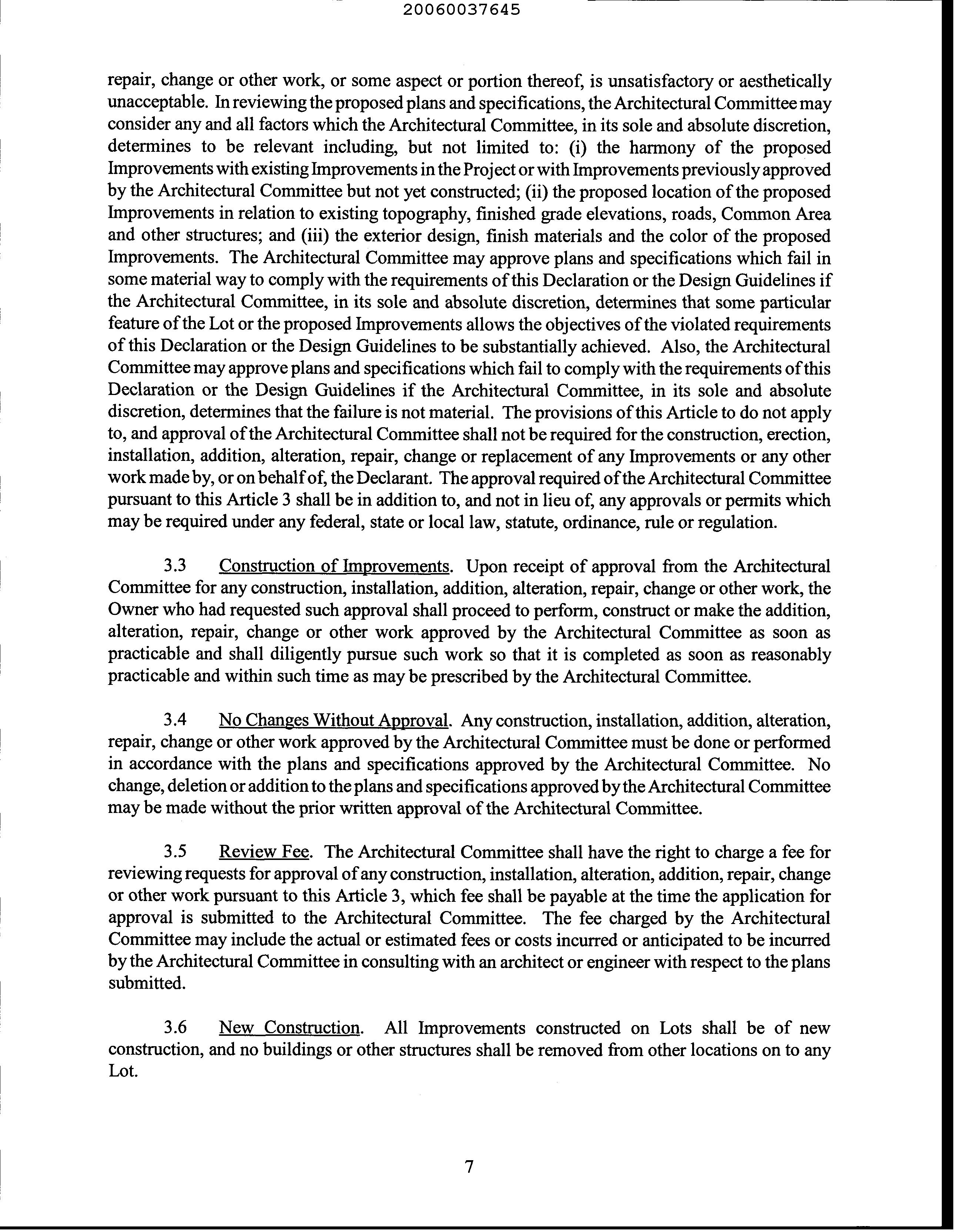 20060037645

repair, change or other work, or some aspect or portion thereof, is unsatisfactory or aesthetically unacceptable. In reviewing the proposed plans and specifications, the Architectural Committee may consider any and all factors which the Architectural Committee, in its sole and absolute discretion, determines to be relevant including, but not limited to: (i) the harmony of the proposed Improvements with existing Improvements in the Project or with Improvements previously approved by the Architectural Committee but not yet constructed; (ii) the proposed location of the proposed Improvements in relation to existing topography, finished grade elevations, roads, Common Area and other structures; and (iii) the exterior design, finish materials and the color of the proposed Improvements. The Architectural Committee may approve plans and specifications which fail in some material way to comply with the requirements of this Declaration or the Design Guidelines if the Architectural Committee, in its sole and absolute discretion, determines that some particular feature of the Lot or the proposed Improvements allows the objectives of the violated requirements of this Declaration or the Design Guidelines to be substantially achieved. Also, the Architectural Committee may approve plans and specifications which fail to comply with the requirements of this Declaration or the Design Guidelines if the Architectural Committee, in its sole and absolute discretion, determines that the failure is not material. The provisions of this Article to do not apply to, and approval of the Architectural Committee shall not be required for the construction, erection, installation, addition, alteration, repair, change or replacement of any Improvements or any other work made by, or on behalf of, the Declarant. The approval required of the Architectural Committee pursuant to this Article 3 shall be in addition to, and not in lieu of, any approvals or permits which may be required under any federal, state or local law, statute, ordinance, rule or regulation.

3.3 Construction of Improvements. Upon receipt of approval from the Architectural Committee for any construction, installation, addition, alteration, repair, change or other work, the Owner who had requested such approval shall proceed to perform, construct or make the addition, alteration, repair, change or other work approved by the Architectural Committee as soon as practicable and shall diligently pursue such work so that it is completed as soon as reasonably practicable and within such time as may be prescribed by the Architectural Committee.

3.4 No Changes Without Approval. Any construction, installation, addition, alteration, repair, change or other work approved by the Architectural Committee must be done or performed in accordance with the plans and specifications approved by the Architectural Committee. No change, deletion or addition to the plans and specifications approved by the Architectural Committee may be made without the prior written approval of the Architectural Committee.

3.5 Review Fee. The Architectural Committee shall have the right to charge a fee for reviewing requests for approval of any construction, installation, alteration, addition, repair, change or other work pursuant to this Article 3, which fee shall be payable at the time the application for approval is submitted to the Architectural Committee. The fee charged by the Architectural Committee may include the actual or estimated fees or costs incurred or anticipated to be incurred by the Architectural Committee in consulting with an architect or engineer with respect to the plans submitted.

3.6 New Construction. All Improvements constructed on Lots shall be of new construction, and no buildings or other structures shall be removed from other locations on to any Lot.

7